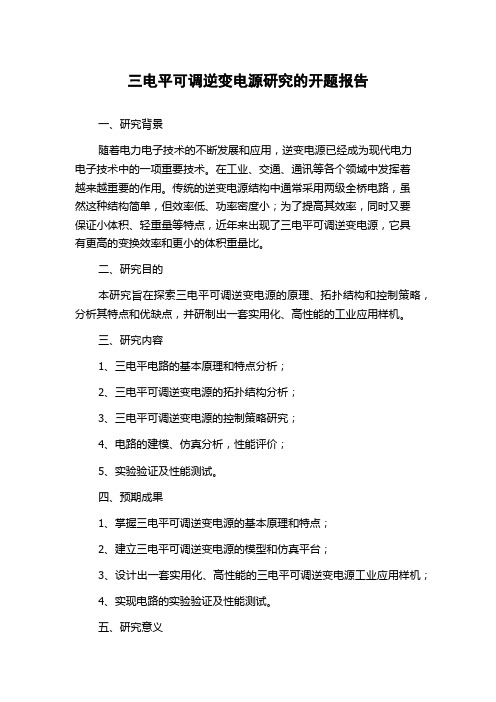 三电平可调逆变电源研究的开题报告

一、研究背景

随着电力电子技术的不断发展和应用，逆变电源已经成为现代电力电子技术中的一项重要技术。在工业、交通、通讯等各个领域中发挥着越来越重要的作用。传统的逆变电源结构中通常采用两级全桥电路，虽然这种结构简单，但效率低、功率密度小；为了提高其效率，同时又要保证小体积、轻重量等特点，近年来出现了三电平可调逆变电源，它具有更高的变换效率和更小的体积重量比。

二、研究目的

本研究旨在探索三电平可调逆变电源的原理、拓扑结构和控制策略，分析其特点和优缺点，并研制出一套实用化、高性能的工业应用样机。

三、研究内容

1、三电平电路的基本原理和特点分析；

2、三电平可调逆变电源的拓扑结构分析；

3、三电平可调逆变电源的控制策略研究；

4、电路的建模、仿真分析，性能评价；

5、实验验证及性能测试。

四、预期成果

1、掌握三电平可调逆变电源的基本原理和特点；

2、建立三电平可调逆变电源的模型和仿真平台；

3、设计出一套实用化、高性能的三电平可调逆变电源工业应用样机；

4、实现电路的实验验证及性能测试。

五、研究意义